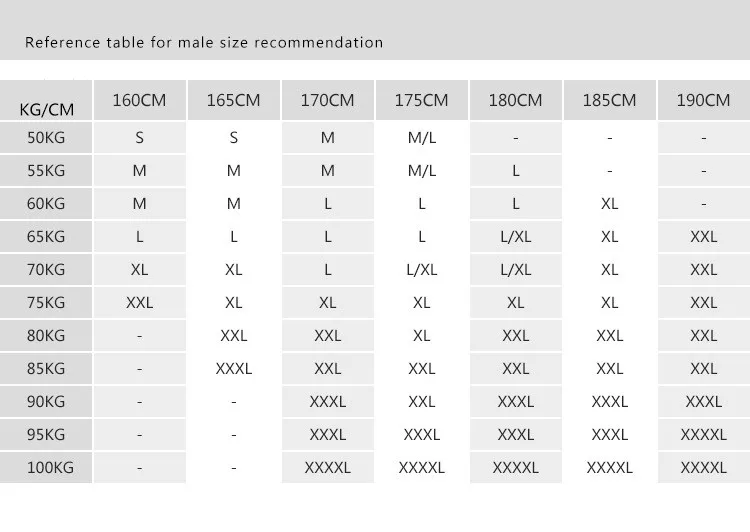 Reference table for male size recommendation

| KG/CM | 160CM | 165CM | 170CM | 175CM | 180CM | 185CM | 190CM |
|---|---|---|---|---|---|---|---|
| 50KG | S | S | M | M/L | - | - | - |
| 55KG | M | M | M | M/L | L | - | - |
| 60KG | M | M | L | L | L | XL | - |
| 65KG | L | L | L | L | L/XL | XL | XXL |
| 70KG | XL | XL | L | L/XL | L/XL | XL | XXL |
| 75KG | XXL | XL | XL | XL | XL | XL | XXL |
| 80KG | - | XXL | XXL | XL | XXL | XXL | XXL |
| 85KG | - | XXXL | XXL | XXL | XXL | XXL | XXL |
| 90KG | - | - | XXXL | XXL | XXXL | XXXL | XXXL |
| 95KG | - | - | XXXL | XXXL | XXXL | XXXL | XXXXL |
| 100KG | - | - | XXXXL | XXXXL | XXXXL | XXXXL | XXXXL |